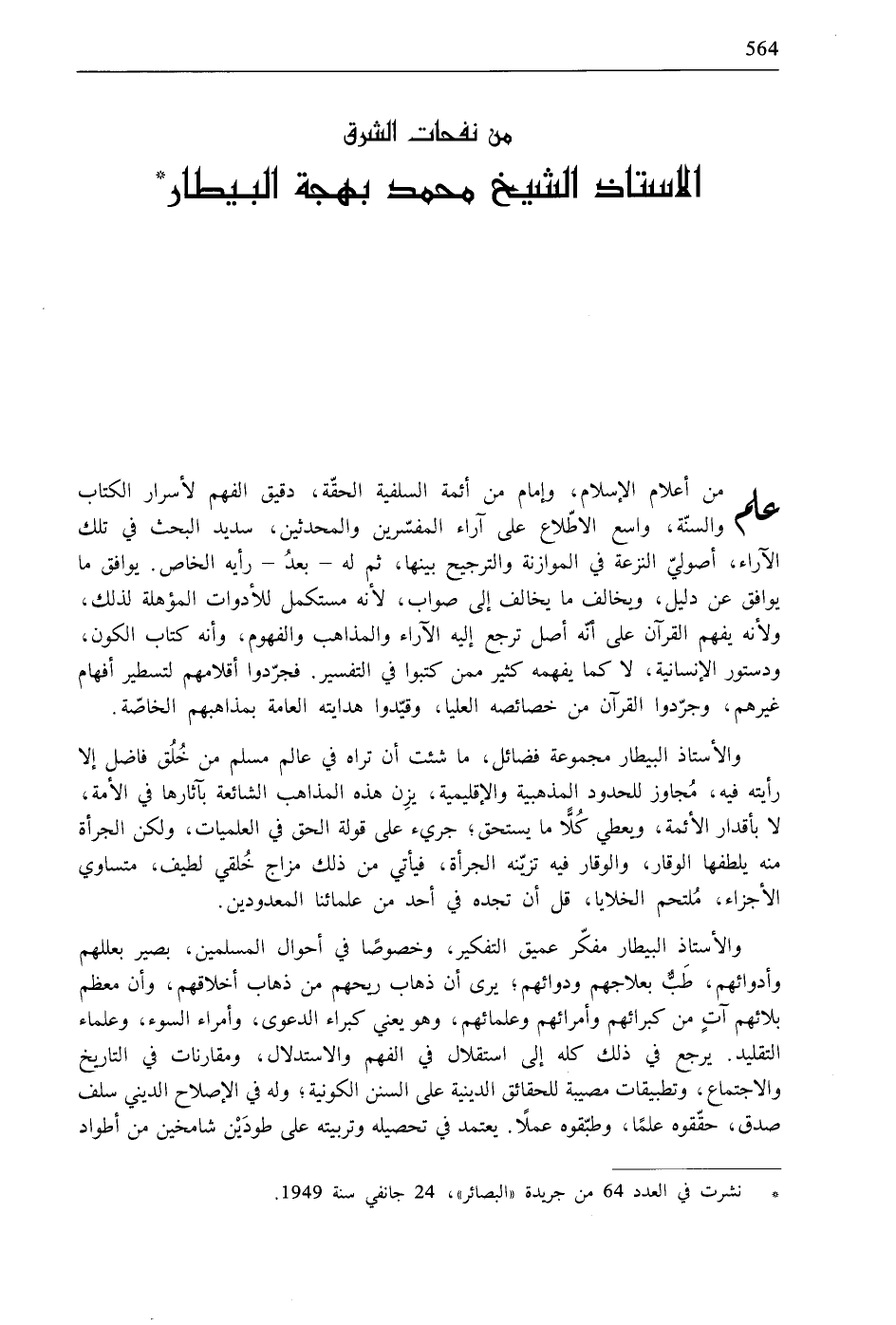 564

من نفحات الشرق

الأستاذ الشيخ محمد بهجة البيطار*

عالم من أعلام الإسلام، وإمام من أئمة السلفية الحقّة، دقيق الفهم لأسرار الكتاب والسنّة، واسع الاطّلاع على آراء المفسّرين والمحدثين، سديد البحث في تلك الآراء، أصوليّ النزعة في الموازنة والترجيح بينها، ثم له – بعدُ – رأيه الخاص. يوافق ما يوافق عن دليل، ويخالف ما يخالف إلى صواب، لأنه مستكمل للأدوات المؤهلة لذلك، ولأنه يفهم القرآن على أنّه أصل ترجع إليه الآراء والمذاهب والفهوم، وأنه كتاب الكون، ودستور الإنسانية، لا كما يفهمه كثير ممن كتبوا في التفسير. فجرّدوا أقلامهم لتسطير أفهام غيرهم، وجرّدوا القرآن من خصائصه العليا، وقيّدوا هدايته العامة بمذاهبهم الخاصّة.

والأستاذ البيطار مجموعة فضائل، ما شئت أن تراه في عالم مسلم من خُلُق فاضل إلا رأيته فيه، مُجاوز للحدود المذهبية والإقليمية، يزِن هذه المذاهب الشائعة بآثارها في الأمة، لا بأقدار الأئمة، ويعطي كُلًّا ما يستحق؛ جريء على قولة الحق في العلميات، ولكن الجرأة منه يلطفها الوقار، والوقار فيه تزيّنه الجرأة، فيأتي من ذلك مزاج خُلقي لطيف، متساوي الأجزاء، مُلتحم الخلايا، قل أن تجده في أحد من علمائنا المعدودين.

والأستاذ البيطار مفكّر عميق التفكير، وخصوصًا في أحوال المسلمين، بصير بعللهم وأدوائهم، طَبٌّ بعلاجهم ودوائهم؛ يرى أن ذهاب ريحهم من ذهاب أخلاقهم، وأن معظم بلائهم آتٍ من كبرائهم وأمرائهم وعلمائهم، وهو يعني كبراء الدعوى، وأمراء السوء، وعلماء التقليد. يرجع في ذلك كله إلى استقلال في الفهم والاستدلال، ومقارنات في التاريخ والاجتماع، وتطبيقات مصيبة للحقائق الدينية على السنن الكونية؛ وله في الإصلاح الديني سلف صدق، حقّقوه علمًا، وطبّقوه عملًا. يعتمد في تحصيله وتربيته على طودَيْن شامخين من أطواد

* نشرت في العدد 64 من جريدة «البصائر»، 24 جانفي سنة 1949.